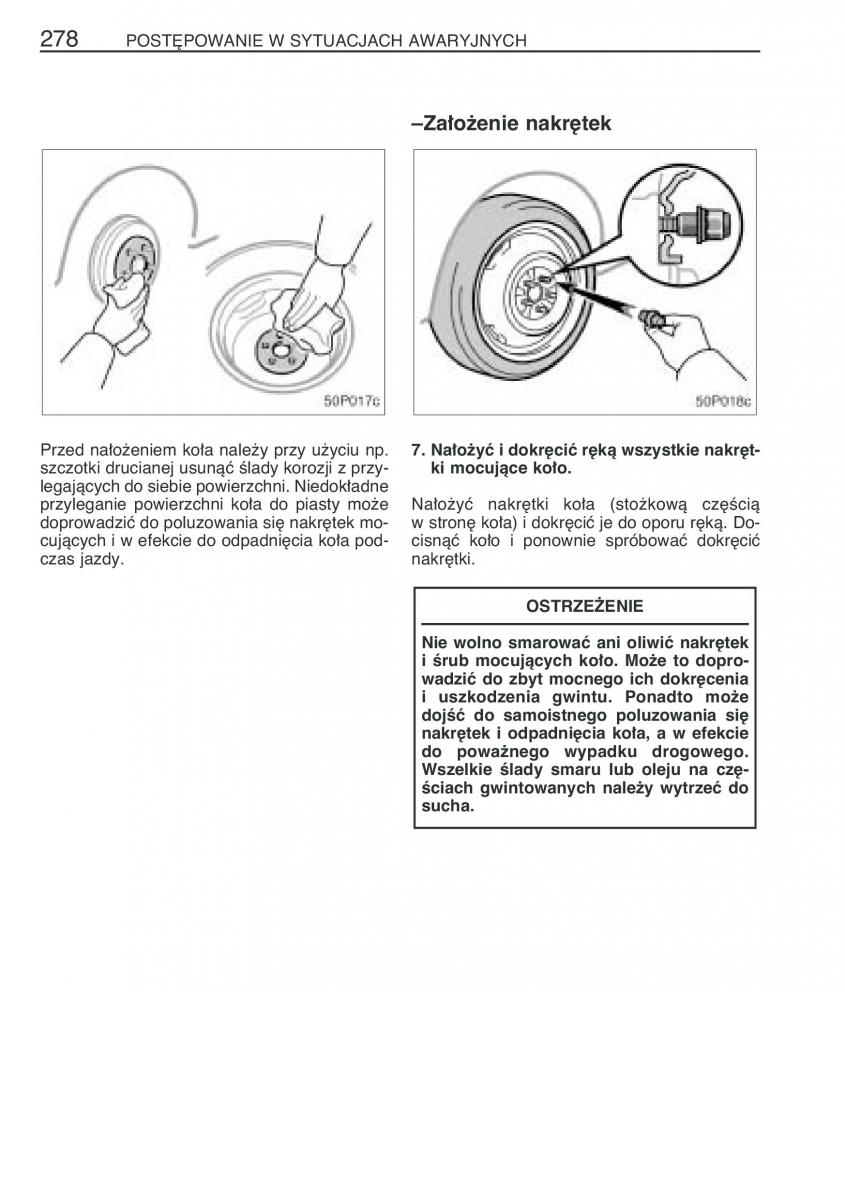 278 POSTĘPOWANIE W SYTUACJACH AWARYJNYCH

50P017c

Przed nałożeniem koła należy przy użyciu np. szczotki drucianej usunąć ślady korozji z przylegających do siebie powierzchni. Niedokładne przyleganie powierzchni koła do piasty może doprowadzić do poluzowania się nakrętek mocujących i w efekcie do odpadnięcia koła podczas jazdy.

–Założenie nakrętek

50P018c

7. Nałożyć i dokręcić ręką wszystkie nakrętki mocujące koło.

Nałożyć nakrętki koła (stożkową częścią w stronę koła) i dokręcić je do oporu ręką. Docisnąć koło i ponownie spróbować dokręcić nakrętki.

OSTRZEŻENIE

Nie wolno smarować ani oliwić nakrętek i śrub mocujących koło. Może to doprowadzić do zbyt mocnego ich dokręcenia i uszkodzenia gwintu. Ponadto może dojść do samoistnego poluzowania się nakrętek i odpadnięcia koła, a w efekcie do poważnego wypadku drogowego. Wszelkie ślady smaru lub oleju na częściach gwintowanych należy wytrzeć do sucha.